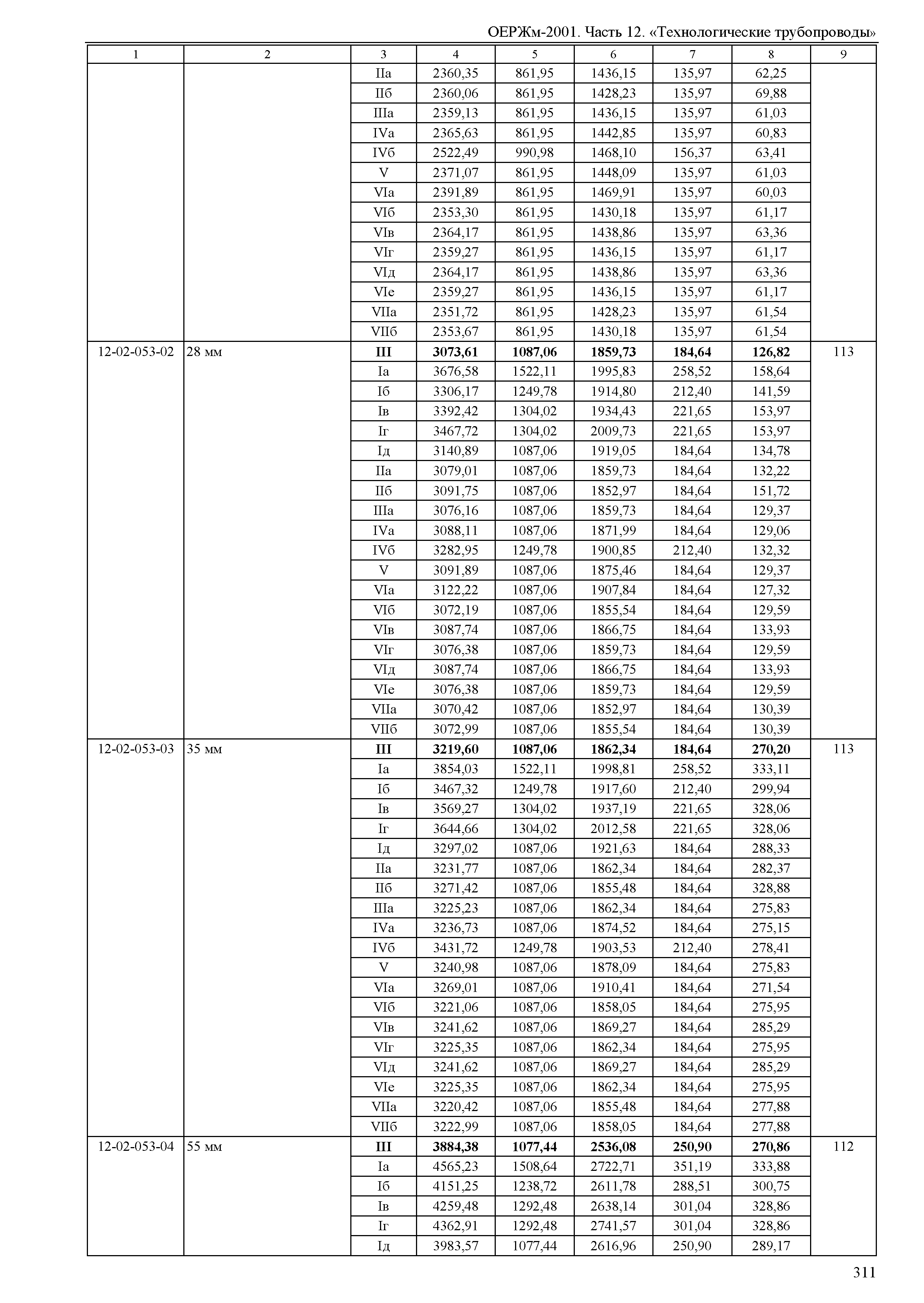 ОЕРЖм-2001. Часть 12. «Технологические трубопроводы»

| 1 | 2 | 3 | 4 | 5 | 6 | 7 | 8 | 9 |
|---|---|---|---|---|---|---|---|---|
| | | IIа | 2360,35 | 861,95 | 1436,15 | 135,97 | 62,25 | |
| | | IIб | 2360,06 | 861,95 | 1428,23 | 135,97 | 69,88 | |
| | | IIIа | 2359,13 | 861,95 | 1436,15 | 135,97 | 61,03 | |
| | | IVа | 2365,63 | 861,95 | 1442,85 | 135,97 | 60,83 | |
| | | IVб | 2522,49 | 990,98 | 1468,10 | 156,37 | 63,41 | |
| | | V | 2371,07 | 861,95 | 1448,09 | 135,97 | 61,03 | |
| | | VIа | 2391,89 | 861,95 | 1469,91 | 135,97 | 60,03 | |
| | | VIб | 2353,30 | 861,95 | 1430,18 | 135,97 | 61,17 | |
| | | VIв | 2364,17 | 861,95 | 1438,86 | 135,97 | 63,36 | |
| | | VIг | 2359,27 | 861,95 | 1436,15 | 135,97 | 61,17 | |
| | | VIд | 2364,17 | 861,95 | 1438,86 | 135,97 | 63,36 | |
| | | VIе | 2359,27 | 861,95 | 1436,15 | 135,97 | 61,17 | |
| | | VIIа | 2351,72 | 861,95 | 1428,23 | 135,97 | 61,54 | |
| | | VIIб | 2353,67 | 861,95 | 1430,18 | 135,97 | 61,54 | |
| 12-02-053-02 | 28 мм | III | 3073,61 | 1087,06 | 1859,73 | 184,64 | 126,82 | 113 |
| | | Iа | 3676,58 | 1522,11 | 1995,83 | 258,52 | 158,64 | |
| | | Iб | 3306,17 | 1249,78 | 1914,80 | 212,40 | 141,59 | |
| | | Iв | 3392,42 | 1304,02 | 1934,43 | 221,65 | 153,97 | |
| | | Iг | 3467,72 | 1304,02 | 2009,73 | 221,65 | 153,97 | |
| | | Iд | 3140,89 | 1087,06 | 1919,05 | 184,64 | 134,78 | |
| | | IIа | 3079,01 | 1087,06 | 1859,73 | 184,64 | 132,22 | |
| | | IIб | 3091,75 | 1087,06 | 1852,97 | 184,64 | 151,72 | |
| | | IIIа | 3076,16 | 1087,06 | 1859,73 | 184,64 | 129,37 | |
| | | IVа | 3088,11 | 1087,06 | 1871,99 | 184,64 | 129,06 | |
| | | IVб | 3282,95 | 1249,78 | 1900,85 | 212,40 | 132,32 | |
| | | V | 3091,89 | 1087,06 | 1875,46 | 184,64 | 129,37 | |
| | | VIа | 3122,22 | 1087,06 | 1907,84 | 184,64 | 127,32 | |
| | | VIб | 3072,19 | 1087,06 | 1855,54 | 184,64 | 129,59 | |
| | | VIв | 3087,74 | 1087,06 | 1866,75 | 184,64 | 133,93 | |
| | | VIг | 3076,38 | 1087,06 | 1859,73 | 184,64 | 129,59 | |
| | | VIд | 3087,74 | 1087,06 | 1866,75 | 184,64 | 133,93 | |
| | | VIе | 3076,38 | 1087,06 | 1859,73 | 184,64 | 129,59 | |
| | | VIIа | 3070,42 | 1087,06 | 1852,97 | 184,64 | 130,39 | |
| | | VIIб | 3072,99 | 1087,06 | 1855,54 | 184,64 | 130,39 | |
| 12-02-053-03 | 35 мм | III | 3219,60 | 1087,06 | 1862,34 | 184,64 | 270,20 | 113 |
| | | Iа | 3854,03 | 1522,11 | 1998,81 | 258,52 | 333,11 | |
| | | Iб | 3467,32 | 1249,78 | 1917,60 | 212,40 | 299,94 | |
| | | Iв | 3569,27 | 1304,02 | 1937,19 | 221,65 | 328,06 | |
| | | Iг | 3644,66 | 1304,02 | 2012,58 | 221,65 | 328,06 | |
| | | Iд | 3297,02 | 1087,06 | 1921,63 | 184,64 | 288,33 | |
| | | IIа | 3231,77 | 1087,06 | 1862,34 | 184,64 | 282,37 | |
| | | IIб | 3271,42 | 1087,06 | 1855,48 | 184,64 | 328,88 | |
| | | IIIа | 3225,23 | 1087,06 | 1862,34 | 184,64 | 275,83 | |
| | | IVа | 3236,73 | 1087,06 | 1874,52 | 184,64 | 275,15 | |
| | | IVб | 3431,72 | 1249,78 | 1903,53 | 212,40 | 278,41 | |
| | | V | 3240,98 | 1087,06 | 1878,09 | 184,64 | 275,83 | |
| | | VIа | 3269,01 | 1087,06 | 1910,41 | 184,64 | 271,54 | |
| | | VIб | 3221,06 | 1087,06 | 1858,05 | 184,64 | 275,95 | |
| | | VIв | 3241,62 | 1087,06 | 1869,27 | 184,64 | 285,29 | |
| | | VIг | 3225,35 | 1087,06 | 1862,34 | 184,64 | 275,95 | |
| | | VIд | 3241,62 | 1087,06 | 1869,27 | 184,64 | 285,29 | |
| | | VIе | 3225,35 | 1087,06 | 1862,34 | 184,64 | 275,95 | |
| | | VIIа | 3220,42 | 1087,06 | 1855,48 | 184,64 | 277,88 | |
| | | VIIб | 3222,99 | 1087,06 | 1858,05 | 184,64 | 277,88 | |
| 12-02-053-04 | 55 мм | III | 3884,38 | 1077,44 | 2536,08 | 250,90 | 270,86 | 112 |
| | | Iа | 4565,23 | 1508,64 | 2722,71 | 351,19 | 333,88 | |
| | | Iб | 4151,25 | 1238,72 | 2611,78 | 288,51 | 300,75 | |
| | | Iв | 4259,48 | 1292,48 | 2638,14 | 301,04 | 328,86 | |
| | | Iг | 4362,91 | 1292,48 | 2741,57 | 301,04 | 328,86 | |
| | | Iд | 3983,57 | 1077,44 | 2616,96 | 250,90 | 289,17 | |

311